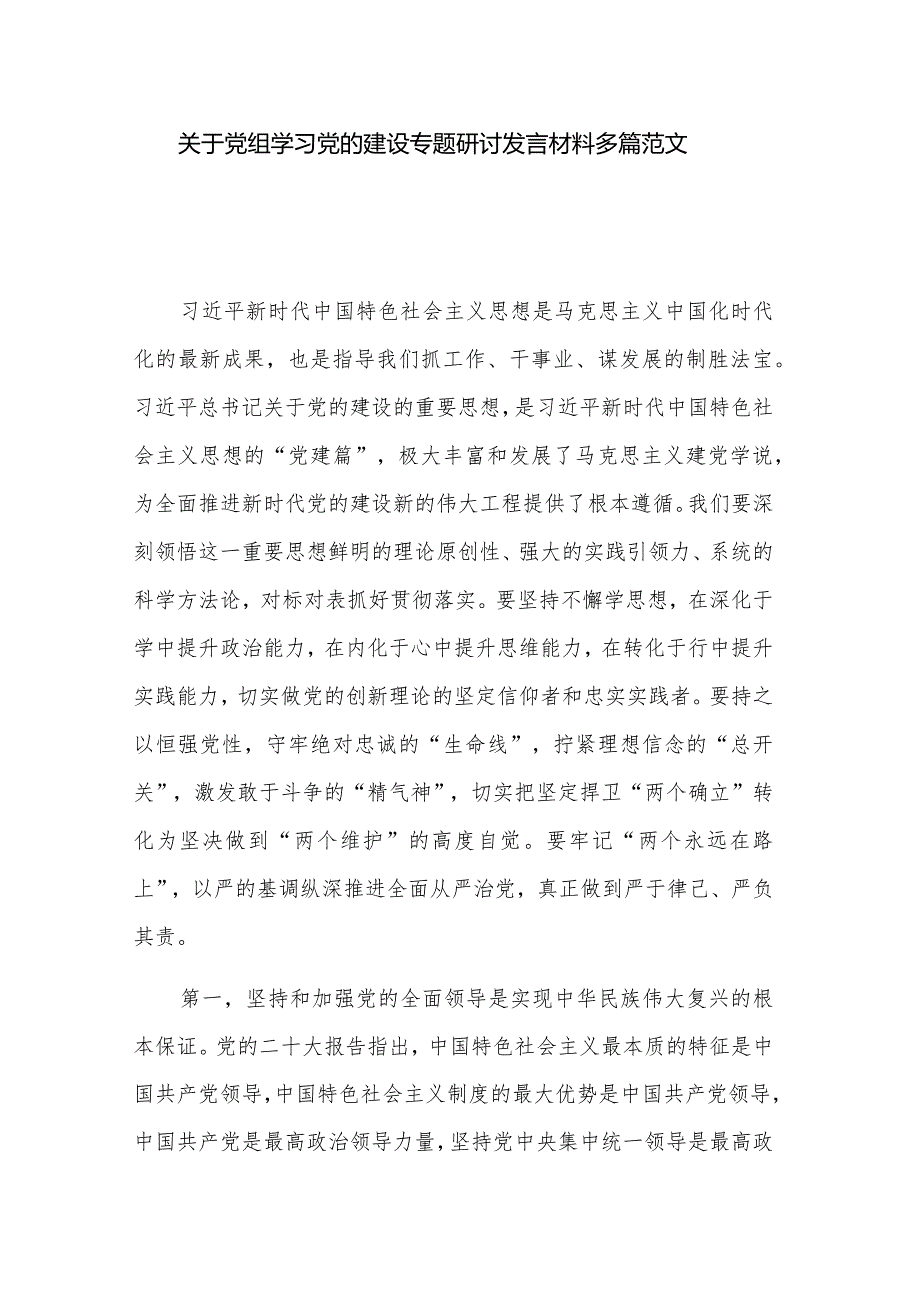 关于党组学习党的建设专题研讨发言材料多篇范文

习近平新时代中国特色社会主义思想是马克思主义中国化时代化的最新成果，也是指导我们抓工作、干事业、谋发展的制胜法宝。习近平总书记关于党的建设的重要思想，是习近平新时代中国特色社会主义思想的“党建篇”，极大丰富和发展了马克思主义建党学说，为全面推进新时代党的建设新的伟大工程提供了根本遵循。我们要深刻领悟这一重要思想鲜明的理论原创性、强大的实践引领力、系统的科学方法论，对标对表抓好贯彻落实。要坚持不懈学思想，在深化于学中提升政治能力，在内化于心中提升思维能力，在转化于行中提升实践能力，切实做党的创新理论的坚定信仰者和忠实实践者。要持之以恒强党性，守牢绝对忠诚的“生命线”，拧紧理想信念的“总开关”，激发敢于斗争的“精气神”，切实把坚定捍卫“两个确立”转化为坚决做到“两个维护”的高度自觉。要牢记“两个永远在路上”，以严的基调纵深推进全面从严治党，真正做到严于律己、严负其责。

第一，坚持和加强党的全面领导是实现中华民族伟大复兴的根本保证。党的二十大报告指出，中国特色社会主义最本质的特征是中国共产党领导，中国特色社会主义制度的最大优势是中国共产党领导，中国共产党是最高政治领导力量，坚持党中央集中统一领导是最高政